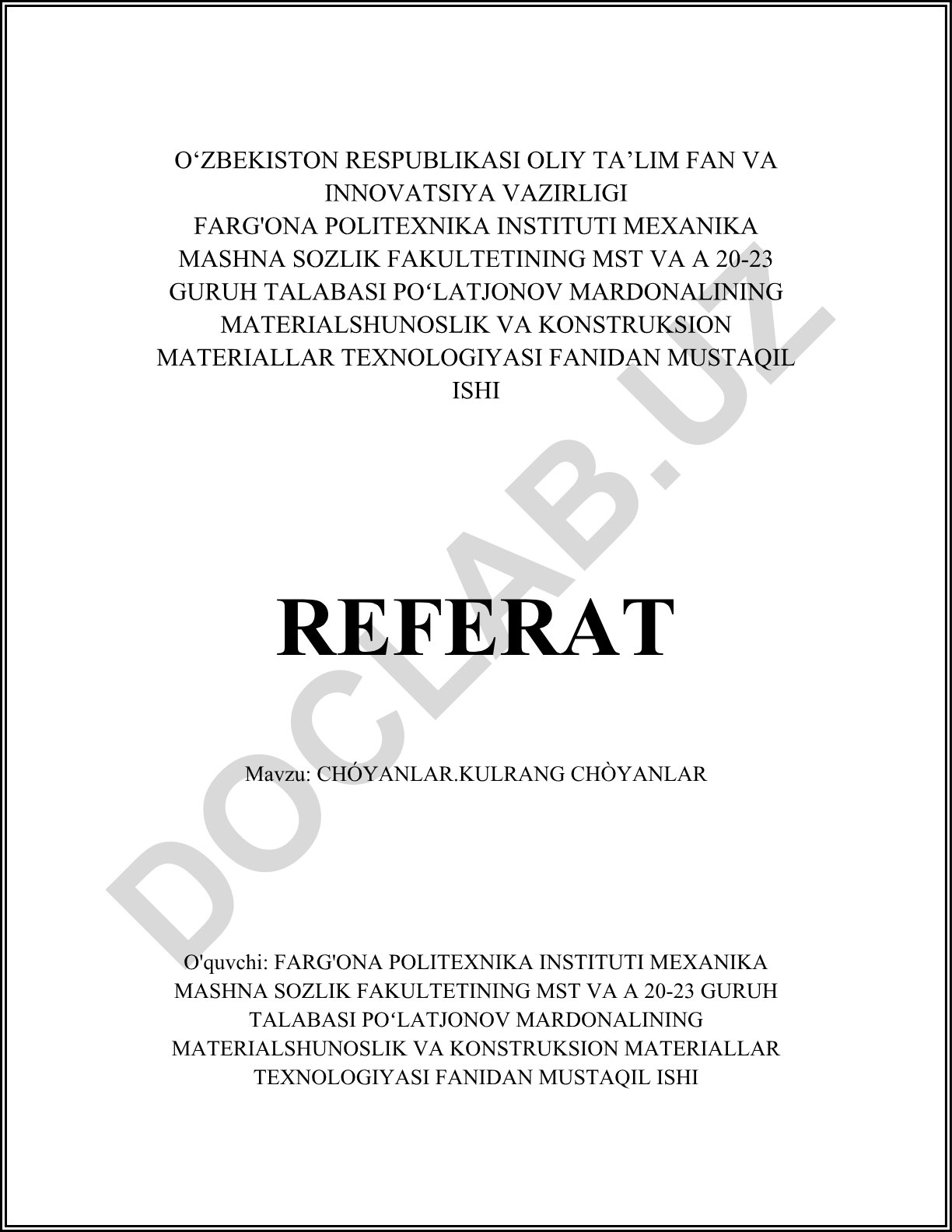 O‘ZBEKISTON RESPUBLIKASI OLIY TA’LIM FAN VA INNOVATSIYA VAZIRLIGI
FARG'ONA POLITEXNIKA INSTITUTI MEXANIKA MASHNA SOZLIK FAKULTETINING MST VA A 20-23 GURUH TALABASI PO‘LATJONOV MARDONALINING MATERIALSHUNOSLIK VA KONSTRUKSION MATERIALLAR TEXNOLOGIYASI FANIDAN MUSTAQIL ISHI

REFERAT

Mavzu: CHÓYANLAR.KULRANG CHÒYANLAR

O'quvchi: FARG'ONA POLITEXNIKA INSTITUTI MEXANIKA MASHNA SOZLIK FAKULTETINING MST VA A 20-23 GURUH TALABASI PO‘LATJONOV MARDONALINING MATERIALSHUNOSLIK VA KONSTRUKSION MATERIALLAR TEXNOLOGIYASI FANIDAN MUSTAQIL ISHI

DOCLAB.UZ